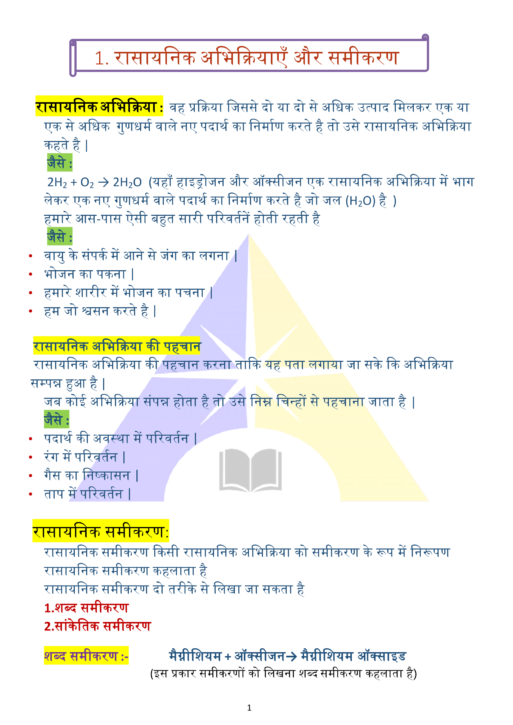 1. रासायनिक अभिक्रियाएँ और समीकरण

रासायनिक अभिक्रिया : वह प्रक्रिया जिससे दो या दो से अधिक उत्पाद मिलकर एक या एक से अधिक गुणधर्म वाले नए पदार्थ का निर्माण करते है तो उसे रासायनिक अभिक्रिया कहते है |

जैसे :

$2H_2 + O_2 \rightarrow 2H_2O$ (यहाँ हाइड्रोजन और ऑक्सीजन एक रासायनिक अभिक्रिया में भाग लेकर एक नए गुणधर्म वाले पदार्थ का निर्माण करते है जो जल ($H_2O$) है )

हमारे आस-पास ऐसी बहुत सारी परिवर्तनें होती रहती है

जैसे :

• वायु के संपर्क में आने से जंग का लगना |
• भोजन का पकना |
• हमारे शारीर में भोजन का पचना |
• हम जो श्वसन करते है |

रासायनिक अभिक्रिया की पहचान

रासायनिक अभिक्रिया की पहचान करना ताकि यह पता लगाया जा सके कि अभिक्रिया सम्पन्न हुआ है |

जब कोई अभिक्रिया संपन्न होता है तो उसे निम्न चिन्हों से पहचाना जाता है |

जैसे :

• पदार्थ की अवस्था में परिवर्तन |
• रंग में परिवर्तन |
• गैस का निष्कासन |
• ताप में परिवर्तन |

रासायनिक समीकरण:

रासायनिक समीकरण किसी रासायनिक अभिक्रिया को समीकरण के रूप में निरूपण रासायनिक समीकरण कहलाता है

रासायनिक समीकरण दो तरीके से लिखा जा सकता है

1.शब्द समीकरण
2.सांकेतिक समीकरण

शब्द समीकरण :- मैग्नीशियम + ऑक्सीजन→ मैग्नीशियम ऑक्साइड

(इस प्रकार समीकरणों को लिखना शब्द समीकरण कहलाता है)

1